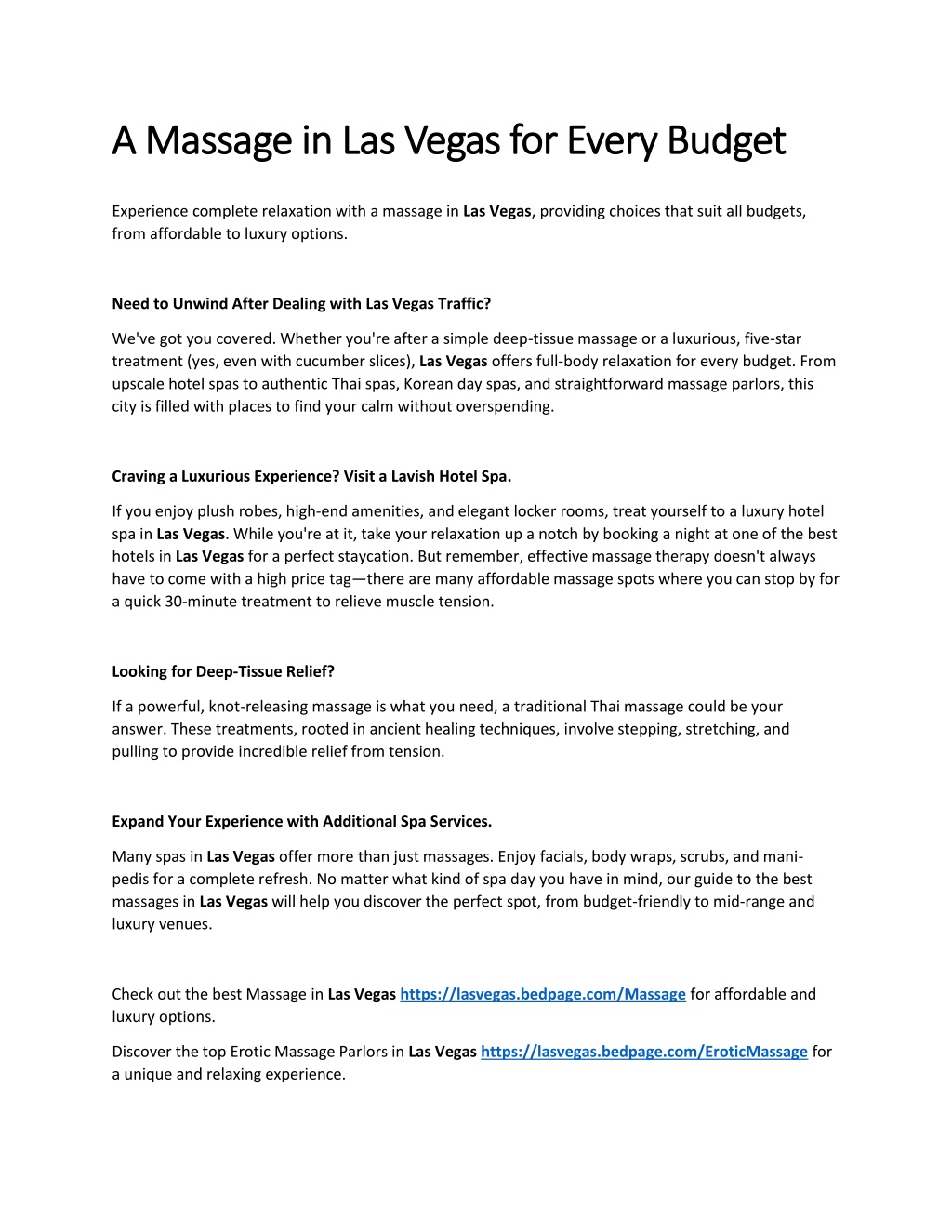 A Massage in Las Vegas for Every Budget

Experience complete relaxation with a massage in Las Vegas, providing choices that suit all budgets, from affordable to luxury options.

Need to Unwind After Dealing with Las Vegas Traffic?

We've got you covered. Whether you're after a simple deep-tissue massage or a luxurious, five-star treatment (yes, even with cucumber slices), Las Vegas offers full-body relaxation for every budget. From upscale hotel spas to authentic Thai spas, Korean day spas, and straightforward massage parlors, this city is filled with places to find your calm without overspending.

Craving a Luxurious Experience? Visit a Lavish Hotel Spa.

If you enjoy plush robes, high-end amenities, and elegant locker rooms, treat yourself to a luxury hotel spa in Las Vegas. While you're at it, take your relaxation up a notch by booking a night at one of the best hotels in Las Vegas for a perfect staycation. But remember, effective massage therapy doesn't always have to come with a high price tag—there are many affordable massage spots where you can stop by for a quick 30-minute treatment to relieve muscle tension.

Looking for Deep-Tissue Relief?

If a powerful, knot-releasing massage is what you need, a traditional Thai massage could be your answer. These treatments, rooted in ancient healing techniques, involve stepping, stretching, and pulling to provide incredible relief from tension.

Expand Your Experience with Additional Spa Services.

Many spas in Las Vegas offer more than just massages. Enjoy facials, body wraps, scrubs, and mani-pedis for a complete refresh. No matter what kind of spa day you have in mind, our guide to the best massages in Las Vegas will help you discover the perfect spot, from budget-friendly to mid-range and luxury venues.

Check out the best Massage in Las Vegas https://lasvegas.bedpage.com/Massage for affordable and luxury options.

Discover the top Erotic Massage Parlors in Las Vegas https://lasvegas.bedpage.com/EroticMassage for a unique and relaxing experience.